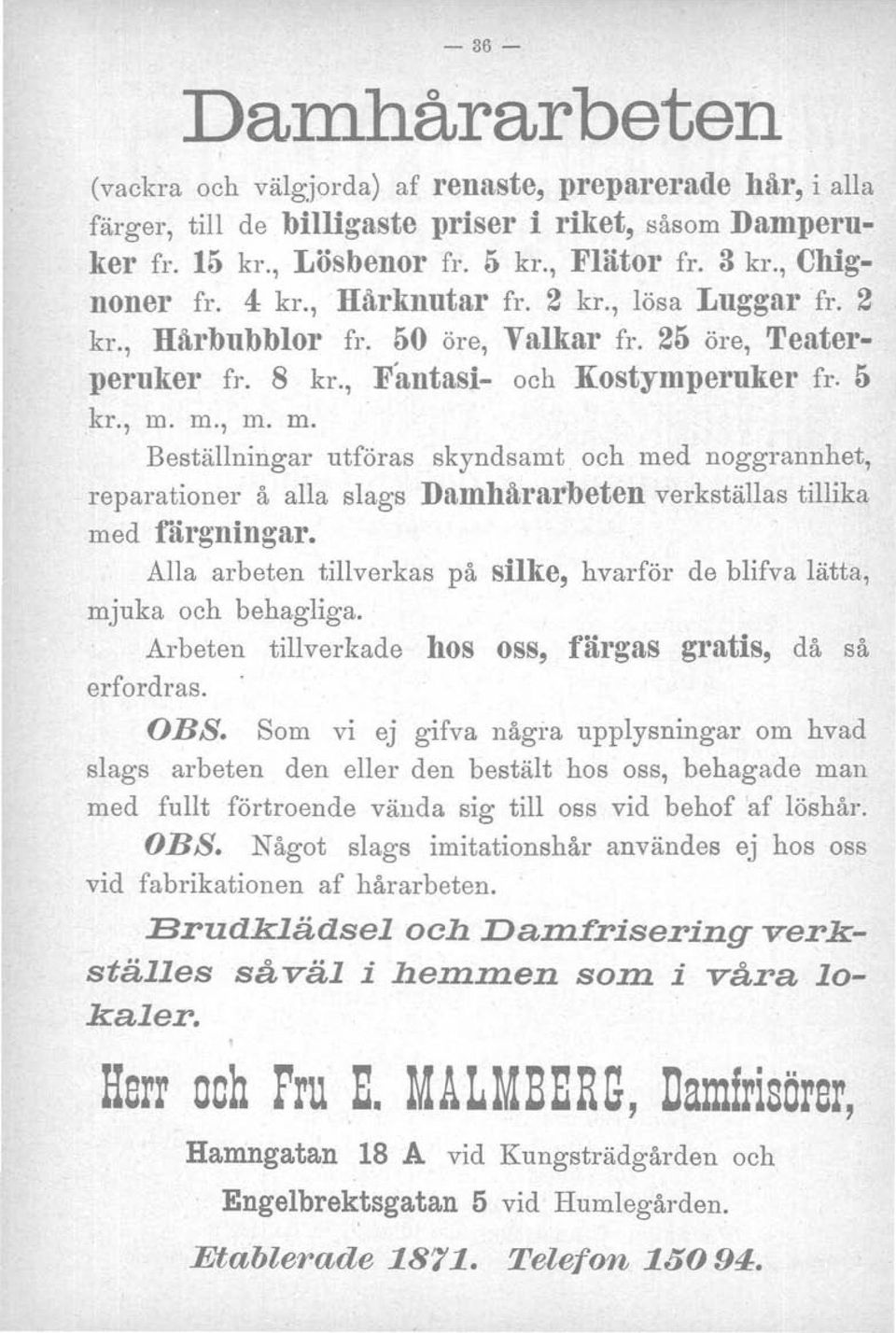 — 36 —

Damhårarbeten

(vackra och välgjorda) af renaste, preparerade hår, i alla färger, till de billigaste priser i riket, såsom Damperuker fr. 15 kr., Lösbenor fr. 5 kr., Flätor fr. 3 kr., Chignoner fr. 4 kr., Hårknutar fr. 2 kr., lösa Luggar fr. 2 kr., Hårbubblor fr. 50 öre, Valkar fr. 25 öre, Teaterperuker fr. 8 kr., Fantasi- och Kostymperuker fr. 5 kr., m. m., m. m.

Beställningar utföras skyndsamt och med noggrannhet, reparationer å alla slags Damhårarbeten verkställas tillika med färgningar.

Alla arbeten tillverkas på silke, hvarför de blifva lätta, mjuka och behagliga.

Arbeten tillverkade hos oss, färgas gratis, då så erfordras.

OBS. Som vi ej gifva några upplysningar om hvad slags arbeten den eller den bestält hos oss, behagade man med fullt förtroende vända sig till oss vid behof af löshår.

OBS. Något slags imitationshår användes ej hos oss vid fabrikationen af hårarbeten.

Brudklädsel och Damfrisering verkställes såväl i hemmen som i våra lokaler.

Herr och Fru E. MALMBERG, Damfrisörer,

Hamngatan 18 A vid Kungsträdgården och

Engelbrektsgatan 5 vid Humlegården.

Etablerade 1871. Telefon 150 94.